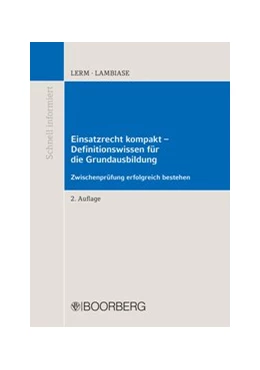 Schnell informiert

LERM · LAMBIASE

Einsatzrecht kompakt – Definitionswissen für die Grundausbildung

Zwischenprüfung erfolgreich bestehen

2. Auflage

BOORBERG